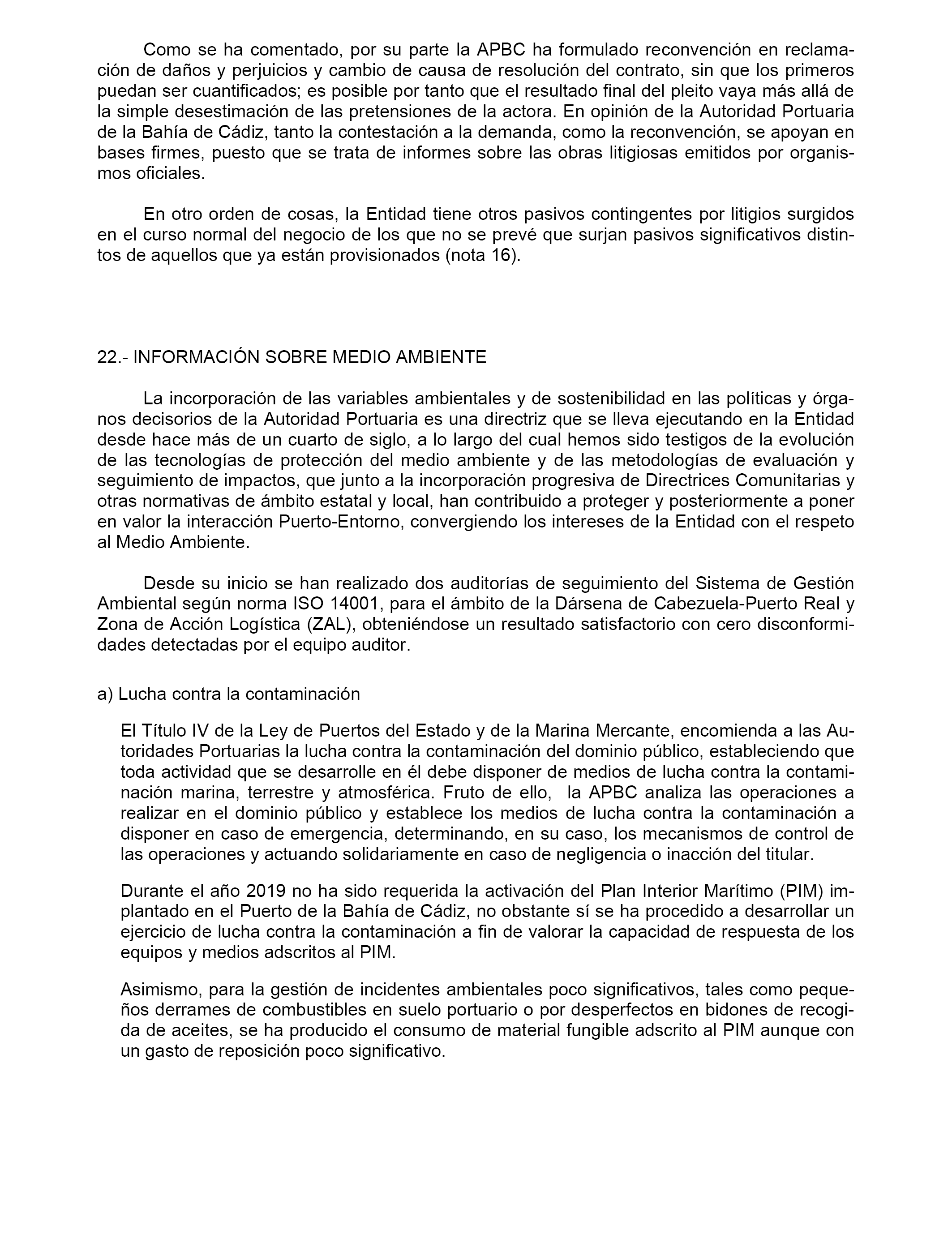 Como se ha comentado, por su parte la APBC ha formulado reconvención en reclamación de daños y perjuicios y cambio de causa de resolución del contrato, sin que los primeros puedan ser cuantificados; es posible por tanto que el resultado final del pleito vaya más allá de la simple desestimación de las pretensiones de la actora. En opinión de la Autoridad Portuaria de la Bahía de Cádiz, tanto la contestación a la demanda, como la reconvención, se apoyan en bases firmes, puesto que se trata de informes sobre las obras litigiosas emitidos por organismos oficiales.

En otro orden de cosas, la Entidad tiene otros pasivos contingentes por litigios surgidos en el curso normal del negocio de los que no se prevé que surjan pasivos significativos distintos de aquellos que ya están provisionados (nota 16).

22.- INFORMACIÓN SOBRE MEDIO AMBIENTE

La incorporación de las variables ambientales y de sostenibilidad en las políticas y órganos decisorios de la Autoridad Portuaria es una directriz que se lleva ejecutando en la Entidad desde hace más de un cuarto de siglo, a lo largo del cual hemos sido testigos de la evolución de las tecnologías de protección del medio ambiente y de las metodologías de evaluación y seguimiento de impactos, que junto a la incorporación progresiva de Directrices Comunitarias y otras normativas de ámbito estatal y local, han contribuido a proteger y posteriormente a poner en valor la interacción Puerto-Entorno, convergiendo los intereses de la Entidad con el respeto al Medio Ambiente.

Desde su inicio se han realizado dos auditorías de seguimiento del Sistema de Gestión Ambiental según norma ISO 14001, para el ámbito de la Dársena de Cabezuela-Puerto Real y Zona de Acción Logística (ZAL), obteniéndose un resultado satisfactorio con cero disconformidades detectadas por el equipo auditor.

a) Lucha contra la contaminación

El Título IV de la Ley de Puertos del Estado y de la Marina Mercante, encomienda a las Autoridades Portuarias la lucha contra la contaminación del dominio público, estableciendo que toda actividad que se desarrolle en él debe disponer de medios de lucha contra la contaminación marina, terrestre y atmosférica. Fruto de ello, la APBC analiza las operaciones a realizar en el dominio público y establece los medios de lucha contra la contaminación a disponer en caso de emergencia, determinando, en su caso, los mecanismos de control de las operaciones y actuando solidariamente en caso de negligencia o inacción del titular.

Durante el año 2019 no ha sido requerida la activación del Plan Interior Marítimo (PIM) implantado en el Puerto de la Bahía de Cádiz, no obstante sí se ha procedido a desarrollar un ejercicio de lucha contra la contaminación a fin de valorar la capacidad de respuesta de los equipos y medios adscritos al PIM.

Asimismo, para la gestión de incidentes ambientales poco significativos, tales como pequeños derrames de combustibles en suelo portuario o por desperfectos en bidones de recogida de aceites, se ha producido el consumo de material fungible adscrito al PIM aunque con un gasto de reposición poco significativo.